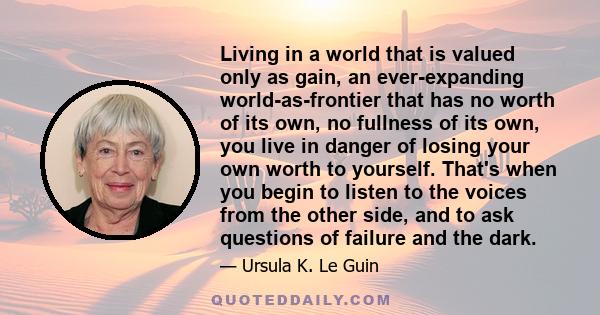 Living in a world that is valued only as gain, an ever-expanding world-as-frontier that has no worth of its own, no fullness of its own, you live in danger of losing your own worth to yourself. That's when you begin to listen to the voices from the other side, and to ask questions of failure and the dark.

— Ursula K. Le Guin

QUOTEDDAILY.COM